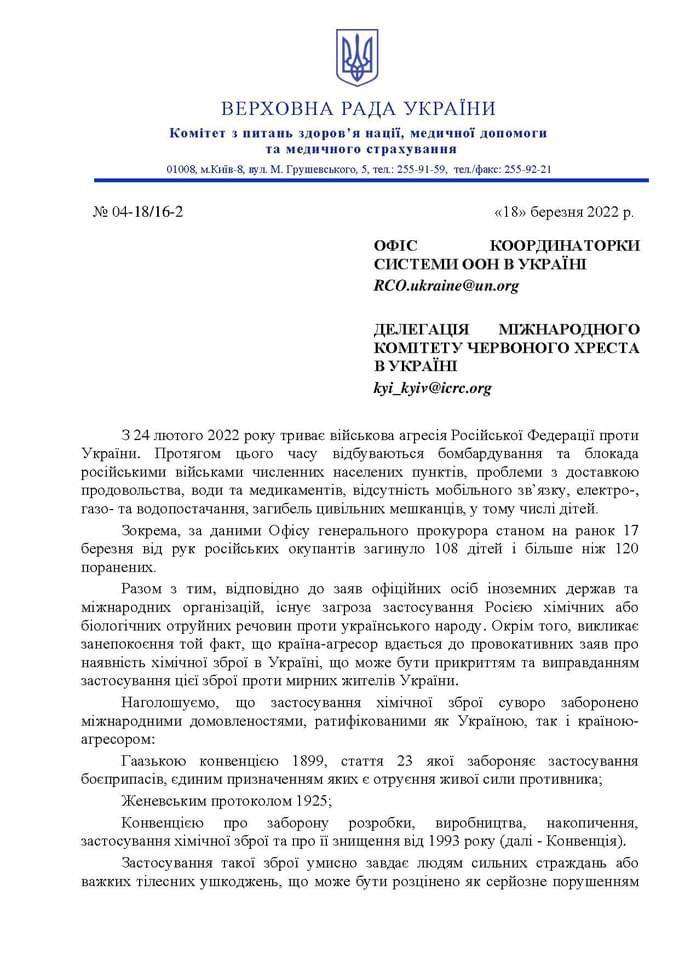 ВЕРХОВНА РАДА УКРАЇНИ
Комітет з питань здоров'я нації, медичної допомоги та медичного страхування
01008, м.Київ-8, вул. М. Грушевського, 5, тел.: 255-91-59, тел./факс: 255-92-21

№ 04-18/16-2 «18» березня 2022 р.

ОФІС КООРДИНАТОРКИ СИСТЕМИ ООН В УКРАЇНІ
RCO.ukraine@un.org

ДЕЛЕГАЦІЯ МІЖНАРОДНОГО КОМІТЕТУ ЧЕРВОНОГО ХРЕСТА В УКРАЇНІ
kyi_kyiv@icrc.org

З 24 лютого 2022 року триває військова агресія Російської Федерації проти України. Протягом цього часу відбуваються бомбардування та блокада російськими військами численних населених пунктів, проблеми з доставкою продовольства, води та медикаментів, відсутність мобільного зв'язку, електро-, газо- та водопостачання, загибель цивільних мешканців, у тому числі дітей.

Зокрема, за даними Офісу генерального прокурора станом на ранок 17 березня від рук російських окупантів загинуло 108 дітей і більше ніж 120 поранених.

Разом з тим, відповідно до заяв офіційних осіб іноземних держав та міжнародних організацій, існує загроза застосування Росією хімічних або біологічних отруйних речовин проти українського народу. Окрім того, викликає занепокоєння той факт, що країна-агресор вдається до провокативних заяв про наявність хімічної зброї в Україні, що може бути прикриттям та виправданням застосування цієї зброї проти мирних жителів України.

Наголошуємо, що застосування хімічної зброї суворо заборонено міжнародними домовленостями, ратифікованими як Україною, так і країною-агресором:

Гаазькою конвенцією 1899, стаття 23 якої забороняє застосування боєприпасів, єдиним призначенням яких є отруєння живої сили противника;

Женевським протоколом 1925;

Конвенцією про заборону розробки, виробництва, накопичення, застосування хімічної зброї та про її знищення від 1993 року (далі - Конвенція).

Застосування такої зброї умисно завдає людям сильних страждань або важких тілесних ушкоджень, що може бути розцінено як серйозне порушенням